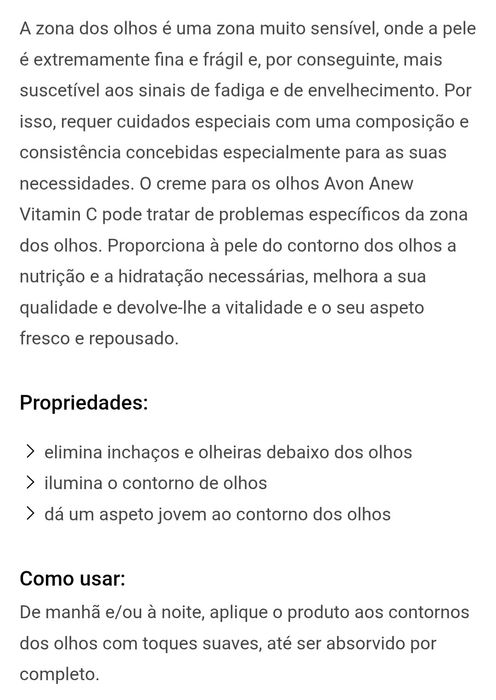 A zona dos olhos é uma zona muito sensível, onde a pele é extremamente fina e frágil e, por conseguinte, mais suscetível aos sinais de fadiga e de envelhecimento. Por isso, requer cuidados especiais com uma composição e consistência concebidas especialmente para as suas necessidades. O creme para os olhos Avon Anew Vitamin C pode tratar de problemas específicos da zona dos olhos. Proporciona à pele do contorno dos olhos a nutrição e a hidratação necessárias, melhora a sua qualidade e devolve-lhe a vitalidade e o seu aspeto fresco e repousado.

Propriedades:

> elimina inchaços e olheiras debaixo dos olhos
> ilumina o contorno de olhos
> dá um aspeto jovem ao contorno dos olhos

Como usar:
De manhã e/ou à noite, aplique o produto aos contornos dos olhos com toques suaves, até ser absorvido por completo.